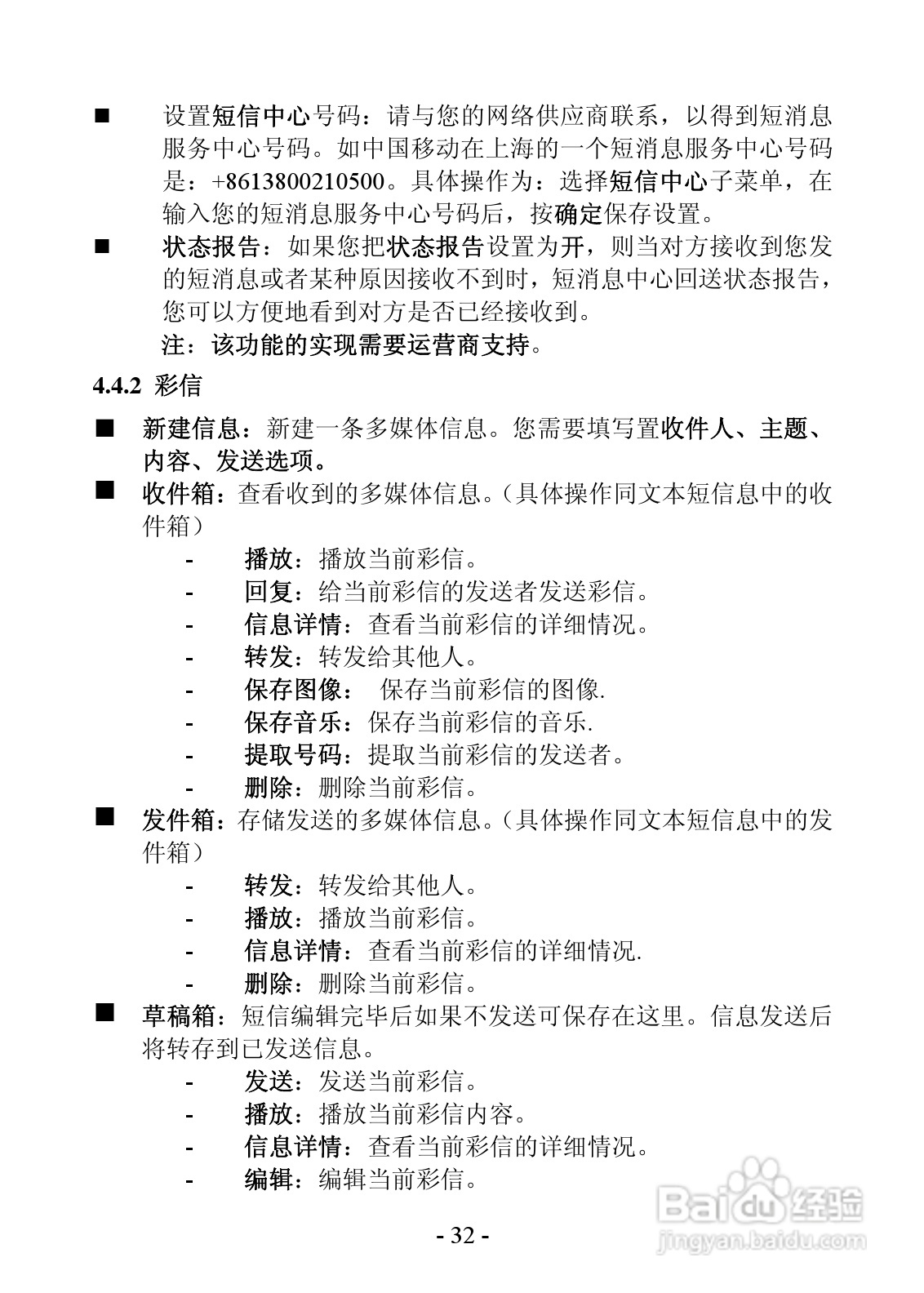 ■ 设置短信中心号码：请与您的网络供应商联系，以得到短消息服务中心号码。如中国移动在上海的一个短消息服务中心号码是：+8613800210500。具体操作为：选择短信中心子菜单，在输入您的短消息服务中心号码后，按确定保存设置。

■ 状态报告：如果您把状态报告设置为开，则当对方接收到您发的短消息或者某种原因接收不到时，短消息中心回送状态报告，您可以方便地看到对方是否已经接收到。

注：该功能的实现需要运营商支持。

4.4.2 彩信

■ 新建信息：新建一条多媒体信息。您需要填写置收件人、主题、内容、发送选项。

■ 收件箱：查看收到的多媒体信息。（具体操作同文本短信息中的收件箱）

- 播放：播放当前彩信。
- 回复：给当前彩信的发送者发送彩信。
- 信息详情：查看当前彩信的详细情况。
- 转发：转发给其他人。
- 保存图像： 保存当前彩信的图像.
- 保存音乐：保存当前彩信的音乐.
- 提取号码：提取当前彩信的发送者。
- 删除：删除当前彩信。

■ 发件箱：存储发送的多媒体信息。（具体操作同文本短信息中的发件箱）

- 转发：转发给其他人。
- 播放：播放当前彩信。
- 信息详情：查看当前彩信的详细情况.
- 删除：删除当前彩信。

■ 草稿箱：短信编辑完毕后如果不发送可保存在这里。信息发送后将转存到已发送信息。

- 发送：发送当前彩信。
- 播放：播放当前彩信内容。
- 信息详情：查看当前彩信的详细情况。
- 编辑：编辑当前彩信。

- 32 -

Baidu经验
jingyan.baidu.com